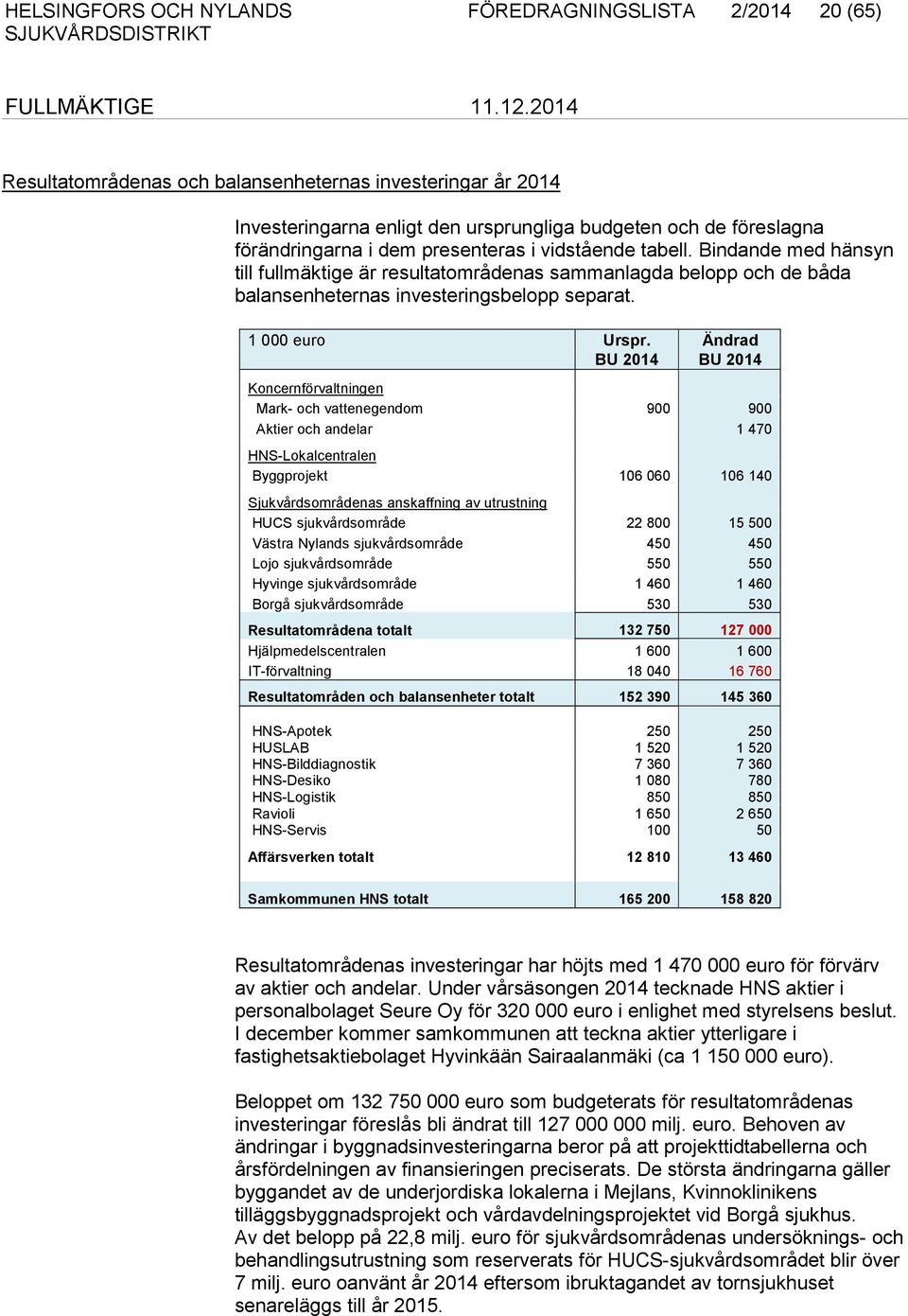 HELSINGFORS OCH NYLANDS SJUKVÅRDSDISTRIKT FÖREDRAGNINGSLISTA 2/2014 20 (65)

FULLMÄKTIGE 11.12.2014

Resultatområdenas och balansenheternas investeringar år 2014

Investeringarna enligt den ursprungliga budgeten och de föreslagna förändringarna i dem presenteras i vidstående tabell. Bindande med hänsyn till fullmäktige är resultatområdenas sammanlagda belopp och de båda balansenheternas investeringsbelopp separat.

| 1 000 euro | Urspr. BU 2014 | Ändrad BU 2014 |
|---|---|---|
| Koncernförvaltningen | | |
| Mark- och vattenegendom | 900 | 900 |
| Aktier och andelar | | 1 470 |
| HNS-Lokalcentralen | | |
| Byggprojekt | 106 060 | 106 140 |
| Sjukvårdsområdenas anskaffning av utrustning | | |
| HUCS sjukvårdsområde | 22 800 | 15 500 |
| Västra Nylands sjukvårdsområde | 450 | 450 |
| Lojo sjukvårdsområde | 550 | 550 |
| Hyvinge sjukvårdsområde | 1 460 | 1 460 |
| Borgå sjukvårdsområde | 530 | 530 |
| Resultatområdena totalt | 132 750 | 127 000 |
| Hjälpmedelscentralen | 1 600 | 1 600 |
| IT-förvaltning | 18 040 | 16 760 |
| Resultatområden och balansenheter totalt | 152 390 | 145 360 |
| HNS-Apotek | 250 | 250 |
| HUSLAB | 1 520 | 1 520 |
| HNS-Bilddiagnostik | 7 360 | 7 360 |
| HNS-Desiko | 1 080 | 780 |
| HNS-Logistik | 850 | 850 |
| Ravioli | 1 650 | 2 650 |
| HNS-Servis | 100 | 50 |
| Affärsverken totalt | 12 810 | 13 460 |
| Samkommunen HNS totalt | 165 200 | 158 820 |

Resultatområdenas investeringar har höjts med 1 470 000 euro för förvärv av aktier och andelar. Under vårsäsongen 2014 tecknade HNS aktier i personalbolaget Seure Oy för 320 000 euro i enlighet med styrelsens beslut. I december kommer samkommunen att teckna aktier ytterligare i fastighetsaktiebolaget Hyvinkään Sairaalanmäki (ca 1 150 000 euro).

Beloppet om 132 750 000 euro som budgeterats för resultatområdenas investeringar föreslås bli ändrat till 127 000 000 milj. euro. Behoven av ändringar i byggnadsinvesteringarna beror på att projekttidtabellerna och årsfördelningen av finansieringen preciserats. De största ändringarna gäller byggandet av de underjordiska lokalerna i Mejlans, Kvinnoklinikens tilläggsbyggnadsprojekt och vårdavdelningsprojektet vid Borgå sjukhus. Av det belopp på 22,8 milj. euro för sjukvårdsområdenas undersöknings- och behandlingsutrustning som reserverats för HUCS-sjukvårdsområdet blir över 7 milj. euro oanvänt år 2014 eftersom ibruktagandet av tornsjukhuset senareläggs till år 2015.